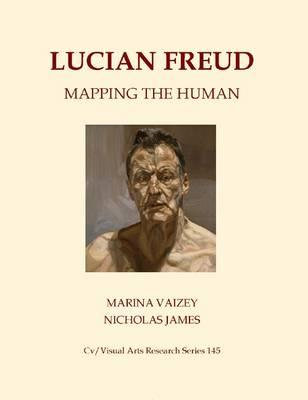 LUCIAN FREUD

MAPPING THE HUMAN

MARINA VAIZEY
NICHOLAS JAMES

Cv/Visual Arts Research Series 145